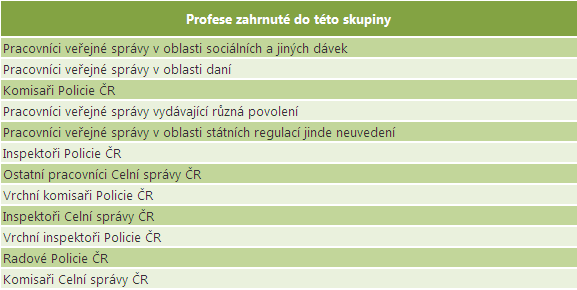 | Profese zahrnuté do této skupiny |
|---|
| Pracovníci veřejné správy v oblasti sociálních a jiných dávek |
| Pracovníci veřejné správy v oblasti daní |
| Komisaři Policie ČR |
| Pracovníci veřejné správy vydávající různá povolení |
| Pracovníci veřejné správy v oblasti státních regulací jinde neuvedení |
| Inspektoři Policie ČR |
| Ostatní pracovníci Celní správy ČR |
| Vrchní komisaři Policie ČR |
| Inspektoři Celní správy ČR |
| Vrchní inspektoři Policie ČR |
| Radové Policie ČR |
| Komisaři Celní správy ČR |